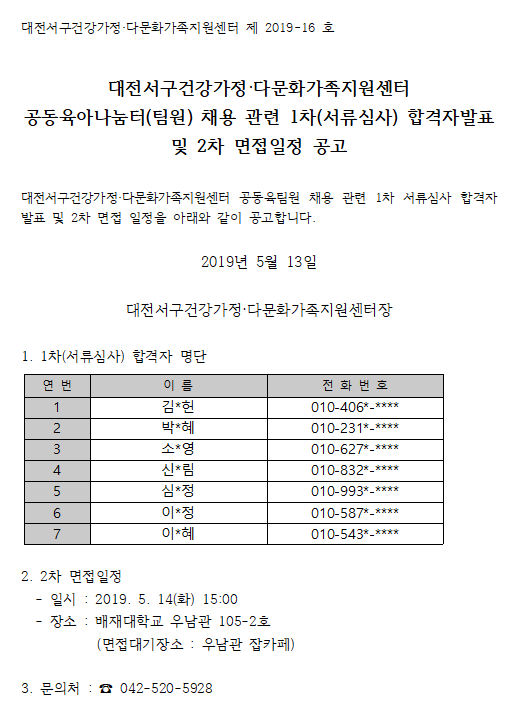 대전서구건강가정·다문화가족지원센터 제 2019-16 호

대전서구건강가정·다문화가족지원센터
공동육아나눔터(팀원) 채용 관련 1차(서류심사) 합격자발표
및 2차 면접일정 공고

대전서구건강가정·다문화가족지원센터 공동육팀원 채용 관련 1차 서류심사 합격자 발표 및 2차 면접 일정을 아래와 같이 공고합니다.

2019년 5월 13일

대전서구건강가정·다문화가족지원센터장

1. 1차(서류심사) 합격자 명단

| 연 번 | 이 름 | 전 화 번 호 |
|---|---|---|
| 1 | 김*헌 | 010-406*-**** |
| 2 | 박*혜 | 010-231*-**** |
| 3 | 소*영 | 010-627*-**** |
| 4 | 신*림 | 010-832*-**** |
| 5 | 심*정 | 010-993*-**** |
| 6 | 이*정 | 010-587*-**** |
| 7 | 이*혜 | 010-543*-**** |

2. 2차 면접일정
- 일시 : 2019. 5. 14(화) 15:00
- 장소 : 배재대학교 우남관 105-2호
(면접대기장소 : 우남관 잡카페)

3. 문의처 : ☎ 042-520-5928